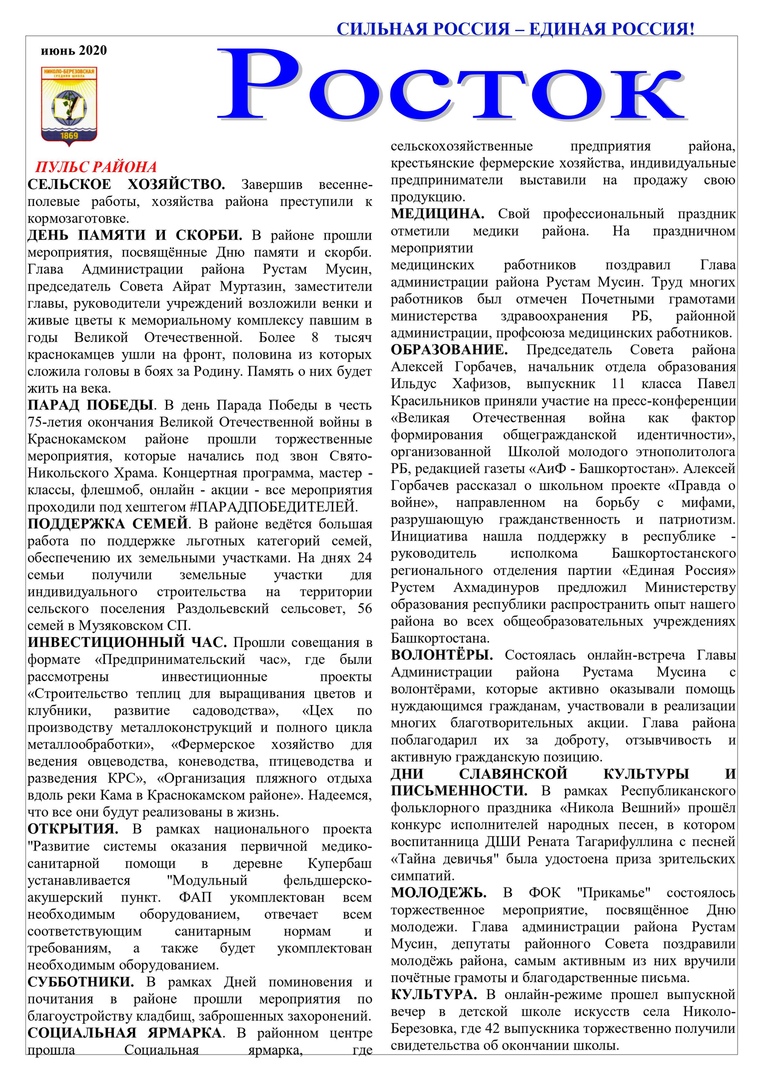 СИЛЬНАЯ РОССИЯ – ЕДИНАЯ РОССИЯ!

июнь 2020

НИКОЛО-БЕРЕЗОВСКАЯ

1869

Росток

ПУЛЬС РАЙОНА

СЕЛЬСКОЕ ХОЗЯЙСТВО. Завершив весенне-полевые работы, хозяйства района преступили к кормозаготовке.

ДЕНЬ ПАМЯТИ И СКОРБИ. В районе прошли мероприятия, посвящённые Дню памяти и скорби. Глава Администрации района Рустам Мусин, председатель Совета Айрат Муртазин, заместители главы, руководители учреждений возложили венки и живые цветы к мемориальному комплексу павшим в годы Великой Отечественной. Более 8 тысяч краснокамцев ушли на фронт, половина из которых сложила головы в боях за Родину. Память о них будет жить на века.

ПАРАД ПОБЕДЫ. В день Парада Победы в честь 75-летия окончания Великой Отечественной войны в Краснокамском районе прошли торжественные мероприятия, которые начались под звон Свято-Никольского Храма. Концертная программа, мастер - классы, флешмоб, онлайн - акции - все мероприятия проходили под хештегом #ПАРАДПОБЕДИТЕЛЕЙ.

ПОДДЕРЖКА СЕМЕЙ. В районе ведётся большая работа по поддержке льготных категорий семей, обеспечению их земельными участками. На днях 24 семьи получили земельные участки для индивидуального строительства на территории сельского поселения Раздольевский сельсовет, 56 семей в Музяковском СП.

ИНВЕСТИЦИОННЫЙ ЧАС. Прошли совещания в формате «Предпринимательский час», где были рассмотрены инвестиционные проекты «Строительство теплиц для выращивания цветов и клубники, развитие садоводства», «Цех по производству металлоконструкций и полного цикла металлообработки», «Фермерское хозяйство для ведения овцеводства, коневодства, птицеводства и разведения КРС», «Организация пляжного отдыха вдоль реки Кама в Краснокамском районе». Надеемся, что все они будут реализованы в жизнь.

ОТКРЫТИЯ. В рамках национального проекта "Развитие системы оказания первичной медико-санитарной помощи в деревне Купербаш устанавливается "Модульный фельдшерско-акушерский пункт. ФАП укомплектован всем необходимым оборудованием, отвечает всем соответствующим санитарным нормам и требованиям, а также будет укомплектован необходимым оборудованием.

СУББОТНИКИ. В рамках Дней поминовения и почитания в районе прошли мероприятия по благоустройству кладбищ, заброшенных захоронений.

СОЦИАЛЬНАЯ ЯРМАРКА. В районном центре прошла Социальная ярмарка, где сельскохозяйственные предприятия района, крестьянские фермерские хозяйства, индивидуальные предприниматели выставили на продажу свою продукцию.

МЕДИЦИНА. Свой профессиональный праздник отметили медики района. На праздничном мероприятии медицинских работников поздравил Глава администрации района Рустам Мусин. Труд многих работников был отмечен Почетными грамотами министерства здравоохранения РБ, районной администрации, профсоюза медицинских работников.

ОБРАЗОВАНИЕ. Председатель Совета района Алексей Горбачев, начальник отдела образования Ильдус Хафизов, выпускник 11 класса Павел Красильников приняли участие на пресс-конференции «Великая Отечественная война как фактор формирования общегражданской идентичности», организованной Школой молодого этнополитолога РБ, редакцией газеты «АиФ - Башкортостан». Алексей Горбачев рассказал о школьном проекте «Правда о войне», направленном на борьбу с мифами, разрушающую гражданственность и патриотизм. Инициатива нашла поддержку в республике - руководитель исполкома Башкортостанского регионального отделения партии «Единая Россия» Рустем Ахмадинуров предложил Министерству образования республики распространить опыт нашего района во всех общеобразовательных учреждениях Башкортостана.

ВОЛОНТЁРЫ. Состоялась онлайн-встреча Главы Администрации района Рустама Мусина с волонтёрами, которые активно оказывали помощь нуждающимся гражданам, участвовали в реализации многих благотворительных акции. Глава района поблагодарил их за доброту, отзывчивость и активную гражданскую позицию.

ДНИ СЛАВЯНСКОЙ КУЛЬТУРЫ И ПИСЬМЕННОСТИ. В рамках Республиканского фольклорного праздника «Никола Вешний» прошёл конкурс исполнителей народных песен, в котором воспитанница ДШИ Рената Тагарифуллина с песней «Тайна девичья" была удостоена приза зрительских симпатий.

МОЛОДЕЖЬ. В ФОК "Прикамье" состоялось торжественное мероприятие, посвящённое Дню молодежи. Глава администрации района Рустам Мусин, депутаты районного Совета поздравили молодёжь района, самым активным из них вручили почётные грамоты и благодарственные письма.

КУЛЬТУРА. В онлайн-режиме прошел выпускной вечер в детской школе искусств села Николо-Березовка, где 42 выпускника торжественно получили свидетельства об окончании школы.